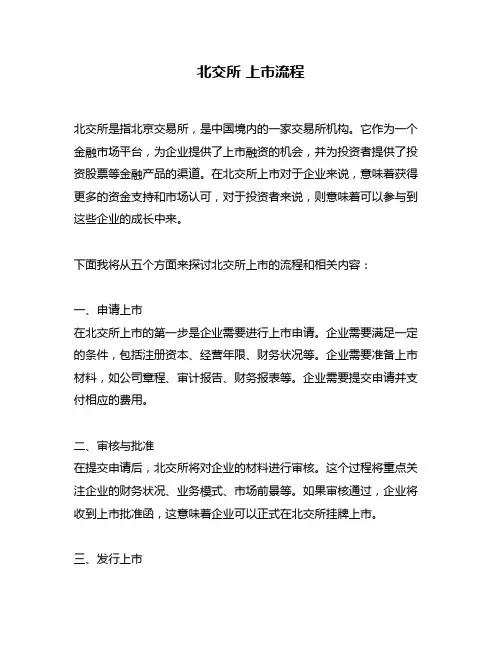 北交所 上市流程

北交所是指北京交易所，是中国境内的一家交易所机构。它作为一个金融市场平台，为企业提供了上市融资的机会，并为投资者提供了投资股票等金融产品的渠道。在北交所上市对于企业来说，意味着获得更多的资金支持和市场认可，对于投资者来说，则意味着可以参与到这些企业的成长中来。

下面我将从五个方面来探讨北交所上市的流程和相关内容：

一、申请上市
在北交所上市的第一步是企业需要进行上市申请。企业需要满足一定的条件，包括注册资本、经营年限、财务状况等。企业需要准备上市材料，如公司章程、审计报告、财务报表等。企业需要提交申请并支付相应的费用。

二、审核与批准
在提交申请后，北交所将对企业的材料进行审核。这个过程将重点关注企业的财务状况、业务模式、市场前景等。如果审核通过，企业将收到上市批准函，这意味着企业可以正式在北交所挂牌上市。

三、发行上市